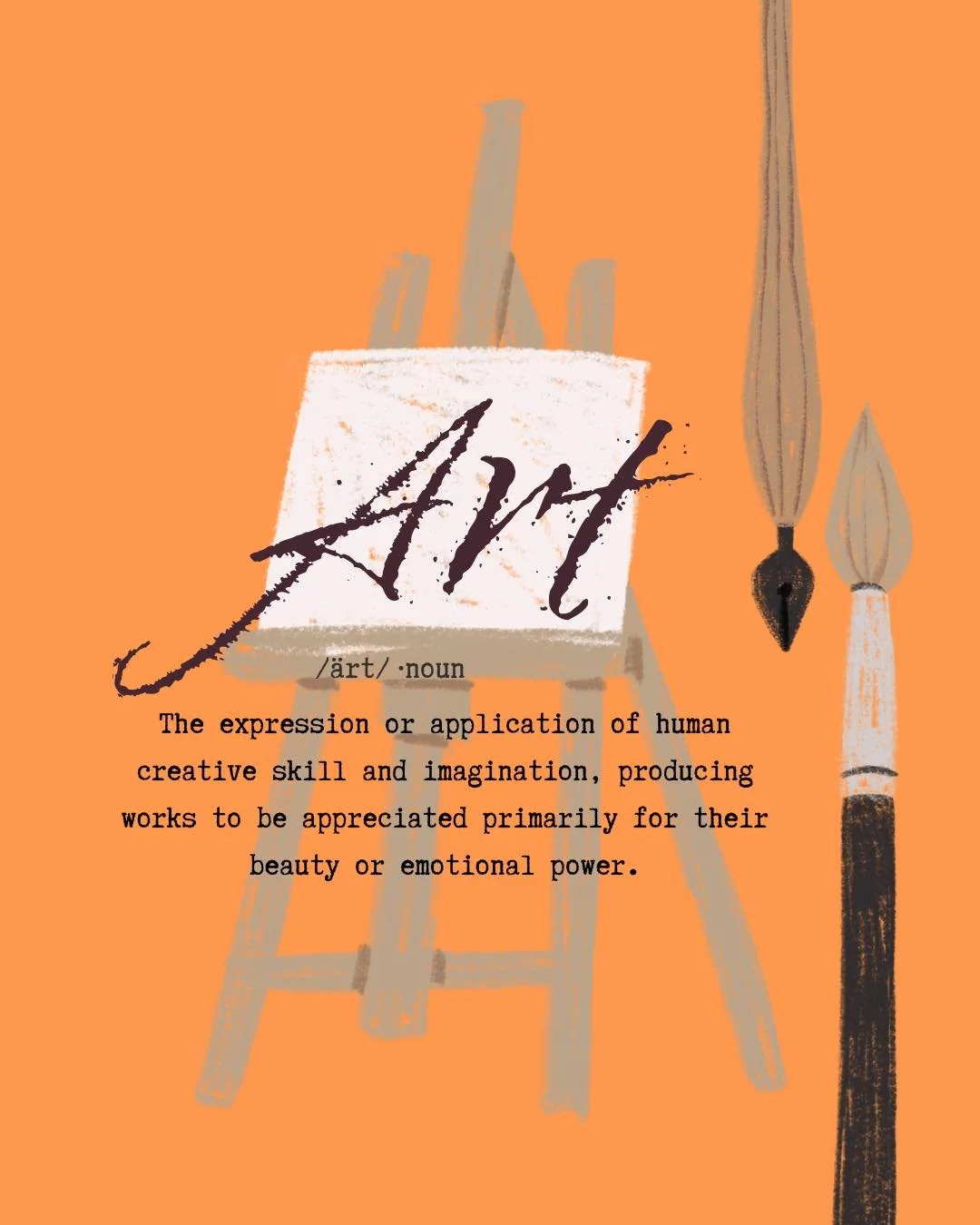 Art

/ärt/ ·noun

The expression or application of human creative skill and imagination, producing works to be appreciated primarily for their beauty or emotional power.